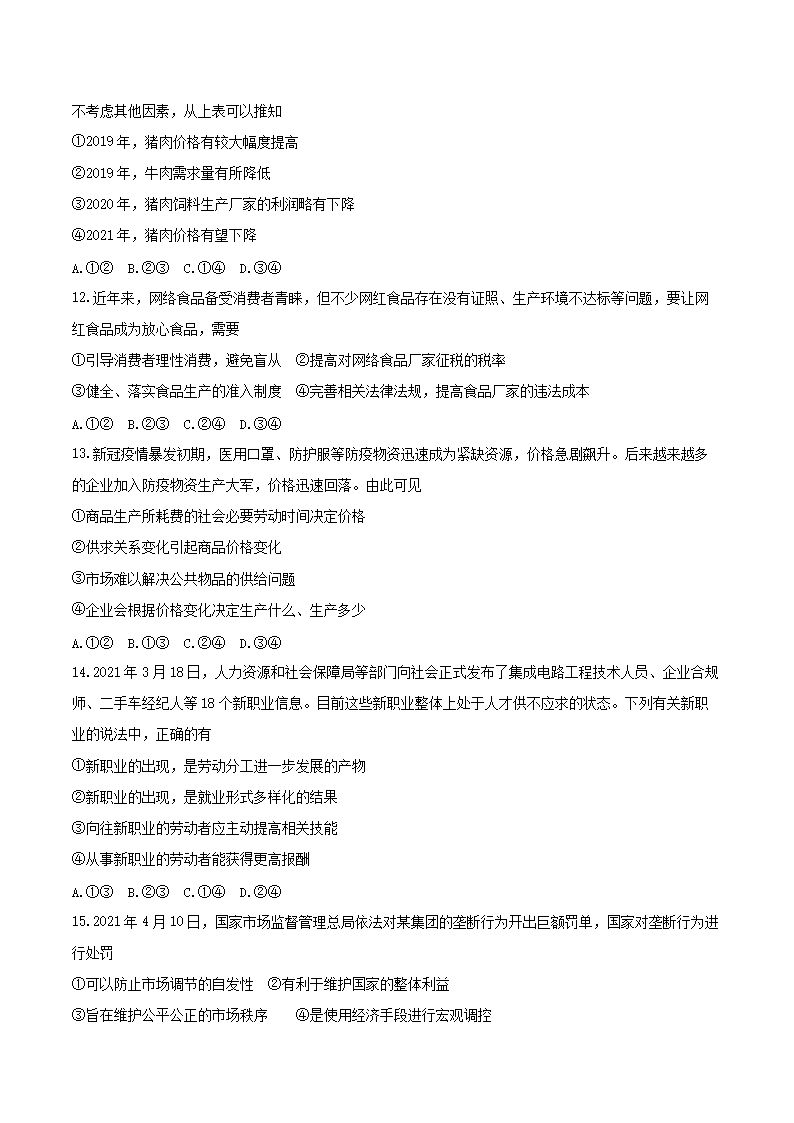 不考虑其他因素，从上表可以推知

①2019年，猪肉价格有较大幅度提高

②2019年，牛肉需求量有所降低

③2020年，猪肉饲料生产厂家的利润略有下降

④2021年，猪肉价格有望下降

A.①②　B.②③　C.①④　D.③④

12.近年来，网络食品备受消费者青睐，但不少网红食品存在没有证照、生产环境不达标等问题，要让网红食品成为放心食品，需要

①引导消费者理性消费，避免盲从　②提高对网络食品厂家征税的税率

③健全、落实食品生产的准入制度　④完善相关法律法规，提高食品厂家的违法成本

A.①②　B.②③　C.②④　D.③④

13.新冠疫情暴发初期，医用口罩、防护服等防疫物资迅速成为紧缺资源，价格急剧飙升。后来越来越多的企业加入防疫物资生产大军，价格迅速回落。由此可见

①商品生产所耗费的社会必要劳动时间决定价格

②供求关系变化引起商品价格变化

③市场难以解决公共物品的供给问题

④企业会根据价格变化决定生产什么、生产多少

A.①②　B.①③　C.②④　D.③④

14.2021年3月18日，人力资源和社会保障局等部门向社会正式发布了集成电路工程技术人员、企业合规师、二手车经纪人等18个新职业信息。目前这些新职业整体上处于人才供不应求的状态。下列有关新职业的说法中，正确的有

①新职业的出现，是劳动分工进一步发展的产物

②新职业的出现，是就业形式多样化的结果

③向往新职业的劳动者应主动提高相关技能

④从事新职业的劳动者能获得更高报酬

A.①③　B.②③　C.①④　D.②④

15.2021年4月10日，国家市场监督管理总局依法对某集团的垄断行为开出巨额罚单，国家对垄断行为进行处罚

①可以防止市场调节的自发性　②有利于维护国家的整体利益

③旨在维护公平公正的市场秩序　④是使用经济手段进行宏观调控